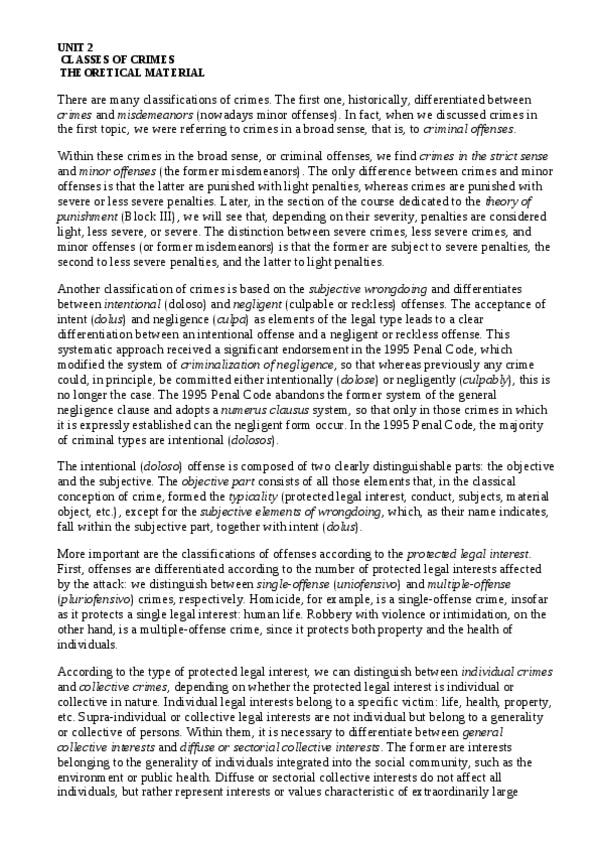 UNIT 2
CLASSES OF CRIMES
THEORETICAL MATERIAL

There are many classifications of crimes. The first one, historically, differentiated between crimes and misdemeanors (nowadays minor offenses). In fact, when we discussed crimes in the first topic, we were referring to crimes in a broad sense, that is, to criminal offenses.

Within these crimes in the broad sense, or criminal offenses, we find crimes in the strict sense and minor offenses (the former misdemeanors). The only difference between crimes and minor offenses is that the latter are punished with light penalties, whereas crimes are punished with severe or less severe penalties. Later, in the section of the course dedicated to the theory of punishment (Block III), we will see that, depending on their severity, penalties are considered light, less severe, or severe. The distinction between severe crimes, less severe crimes, and minor offenses (or former misdemeanors) is that the former are subject to severe penalties, the second to less severe penalties, and the latter to light penalties.

Another classification of crimes is based on the subjective wrongdoing and differentiates between intentional (doloso) and negligent (culpable or reckless) offenses. The acceptance of intent (dolus) and negligence (culpa) as elements of the legal type leads to a clear differentiation between an intentional offense and a negligent or reckless offense. This systematic approach received a significant endorsement in the 1995 Penal Code, which modified the system of criminalization of negligence, so that whereas previously any crime could, in principle, be committed either intentionally (dolose) or negligently (culpably), this is no longer the case. The 1995 Penal Code abandons the former system of the general negligence clause and adopts a numerus clausus system, so that only in those crimes in which it is expressly established can the negligent form occur. In the 1995 Penal Code, the majority of criminal types are intentional (dolosos).

The intentional (doloso) offense is composed of two clearly distinguishable parts: the objective and the subjective. The objective part consists of all those elements that, in the classical conception of crime, formed the typicality (protected legal interest, conduct, subjects, material object, etc.), except for the subjective elements of wrongdoing, which, as their name indicates, fall within the subjective part, together with intent (dolus).

More important are the classifications of offenses according to the protected legal interest. First, offenses are differentiated according to the number of protected legal interests affected by the attack: we distinguish between single-offense (uniofensivo) and multiple-offense (pluriofensivo) crimes, respectively. Homicide, for example, is a single-offense crime, insofar as it protects a single legal interest: human life. Robbery with violence or intimidation, on the other hand, is a multiple-offense crime, since it protects both property and the health of individuals.

According to the type of protected legal interest, we can distinguish between individual crimes and collective crimes, depending on whether the protected legal interest is individual or collective in nature. Individual legal interests belong to a specific victim: life, health, property, etc. Supra-individual or collective legal interests are not individual but belong to a generality or collective of persons. Within them, it is necessary to differentiate between general collective interests and diffuse or sectorial collective interests. The former are interests belonging to the generality of individuals integrated into the social community, such as the environment or public health. Diffuse or sectorial collective interests do not affect all individuals, but rather represent interests or values characteristic of extraordinarily large